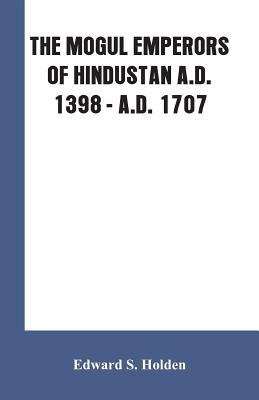 THE MOGUL EMPERORS OF HINDUSTAN A.D. 1398 - A.D. 1707

Edward S. Holden